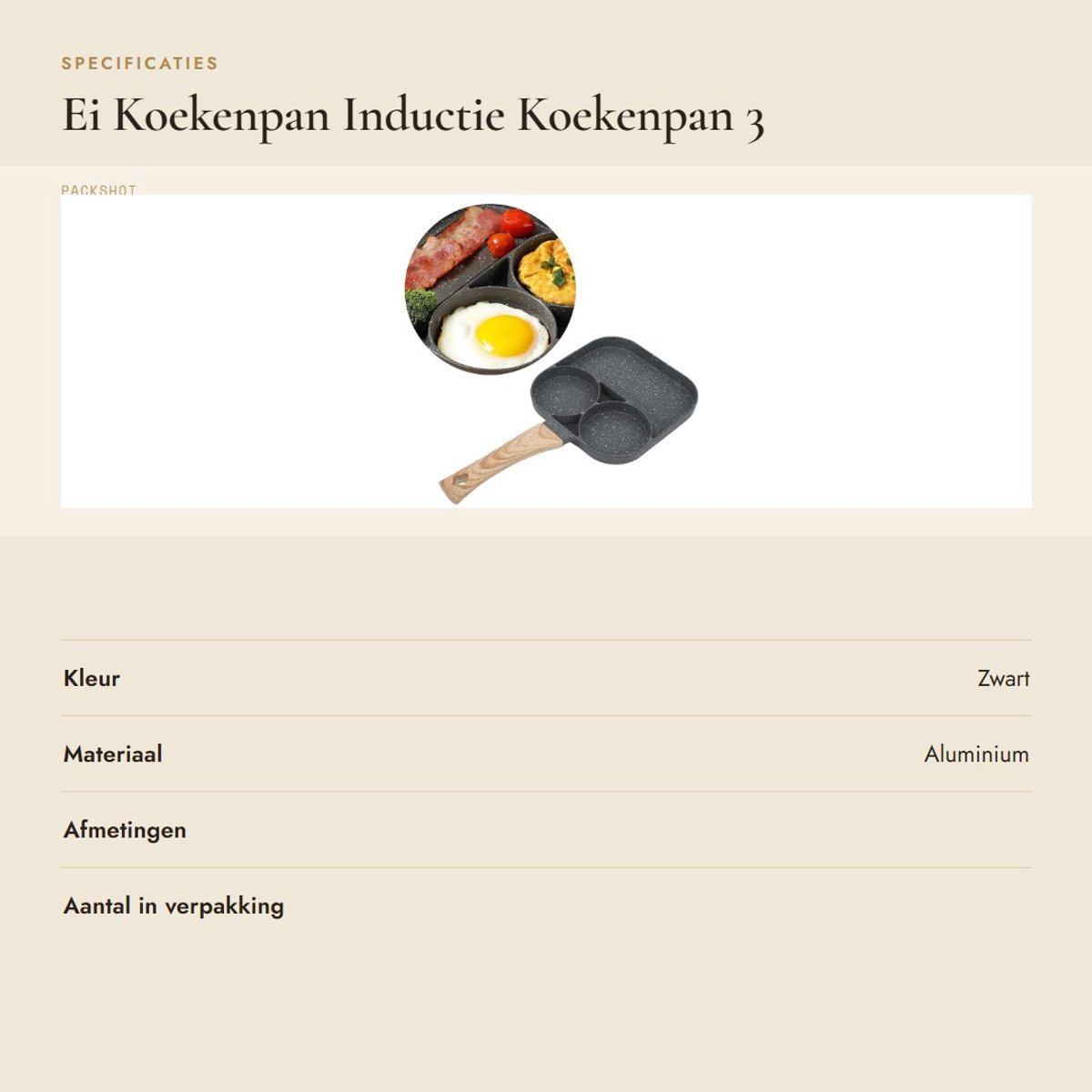 SPECIFICATIES

Ei Koekenpan Inductie Koekenpan 3

PACKSHOT

Kleur
Zwart

Materiaal
Aluminium

Afmetingen

Aantal in verpakking